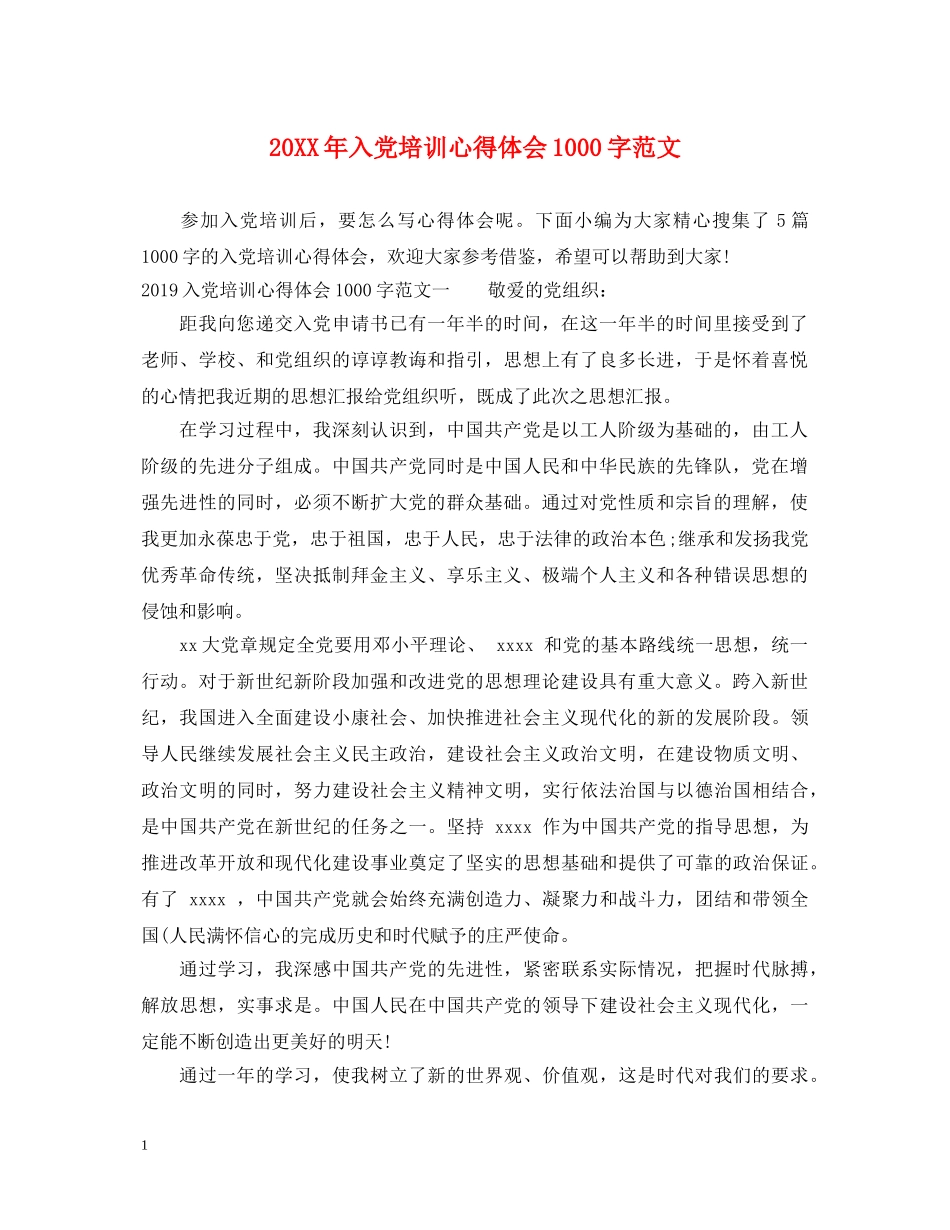 20XX年入党培训心得体会1000字范文

参加入党培训后，要怎么写心得体会呢。下面小编为大家精心搜集了5篇1000字的入党培训心得体会，欢迎大家参考借鉴，希望可以帮助到大家!
2019入党培训心得体会1000字范文一　　敬爱的党组织：

距我向您递交入党申请书已有一年半的时间，在这一年半的时间里接受到了老师、学校、和党组织的谆谆教诲和指引，思想上有了良多长进，于是怀着喜悦的心情把我近期的思想汇报给党组织听，既成了此次之思想汇报。

在学习过程中，我深刻认识到，中国共产党是以工人阶级为基础的，由工人阶级的先进分子组成。中国共产党同时是中国人民和中华民族的先锋队，党在增强先进性的同时，必须不断扩大党的群众基础。通过对党性质和宗旨的理解，使我更加永葆忠于党，忠于祖国，忠于人民，忠于法律的政治本色;继承和发扬我党优秀革命传统，坚决抵制拜金主义、享乐主义、极端个人主义和各种错误思想的侵蚀和影响。

xx大党章规定全党要用邓小平理论、 xxxx 和党的基本路线统一思想，统一行动。对于新世纪新阶段加强和改进党的思想理论建设具有重大意义。跨入新世纪，我国进入全面建设小康社会、加快推进社会主义现代化的新的发展阶段。领导人民继续发展社会主义民主政治，建设社会主义政治文明，在建设物质文明、政治文明的同时，努力建设社会主义精神文明，实行依法治国与以德治国相结合，是中国共产党在新世纪的任务之一。坚持 xxxx 作为中国共产党的指导思想，为推进改革开放和现代化建设事业奠定了坚实的思想基础和提供了可靠的政治保证。有了 xxxx ，中国共产党就会始终充满创造力、凝聚力和战斗力，团结和带领全国(人民满怀信心的完成历史和时代赋予的庄严使命。

通过学习，我深感中国共产党的先进性，紧密联系实际情况，把握时代脉搏，解放思想，实事求是。中国人民在中国共产党的领导下建设社会主义现代化，一定能不断创造出更美好的明天!

通过一年的学习，使我树立了新的世界观、价值观，这是时代对我们的要求。

1